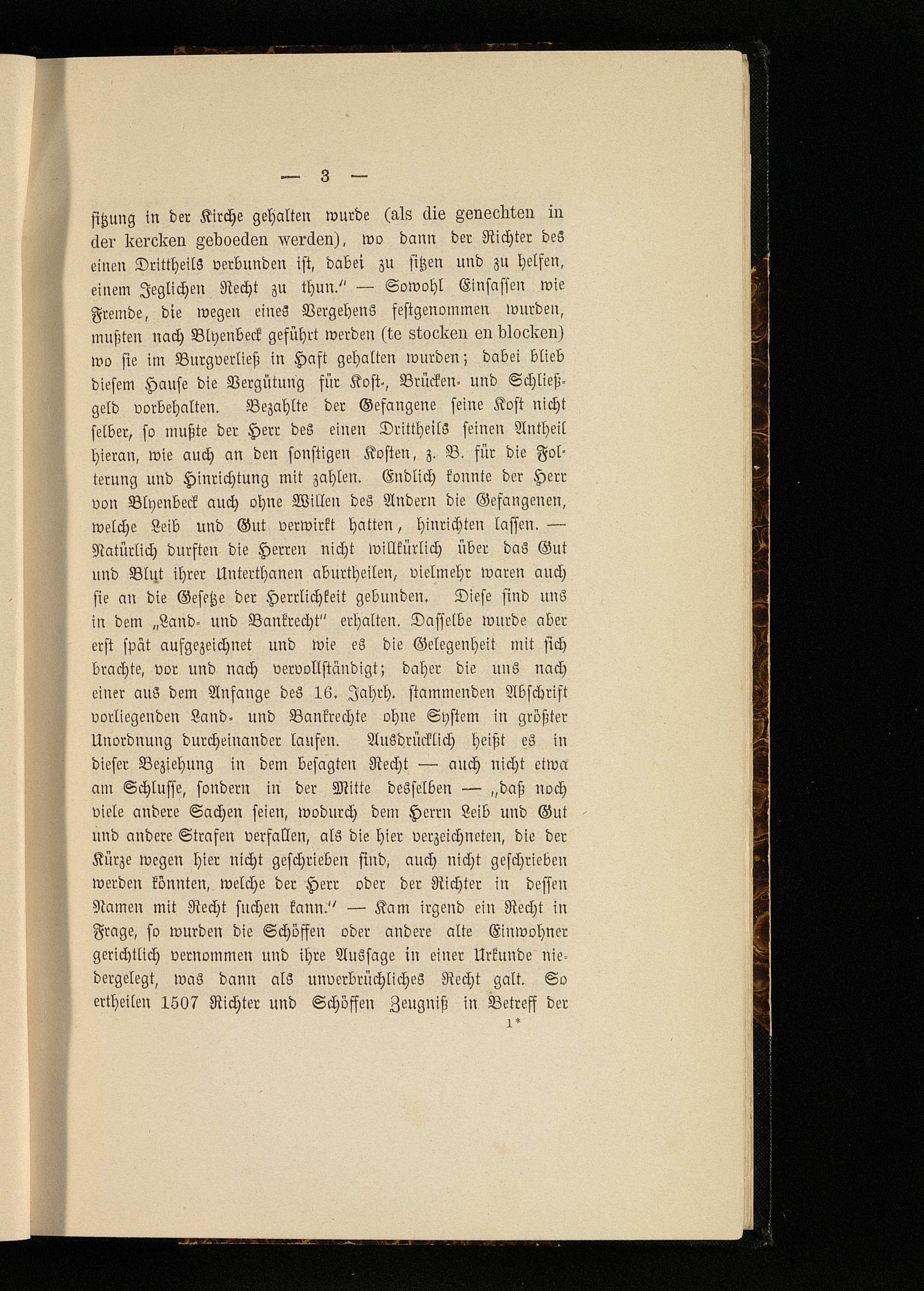 — 3 —

sitzung in der Kirche gehalten wurde (als die genechten in der kercken geboeden werden), wo dann der Richter des einen Drittheils verbunden ist, dabei zu sitzen und zu helfen, einem Jeglichen Recht zu thun." — Sowohl Einsassen wie Fremde, die wegen eines Vergehens festgenommen wurden, mußten nach Blyenbeck geführt werden (te stocken en blocken) wo sie im Burgverließ in Haft gehalten wurden; dabei blieb diesem Hause die Vergütung für Kost-, Brücken- und Schließgeld vorbehalten. Bezahlte der Gefangene seine Kost nicht selber, so mußte der Herr des einen Drittheils seinen Antheil hieran, wie auch an den sonstigen Kosten, z. B. für die Folterung und Hinrichtung mit zahlen. Endlich konnte der Herr von Blyenbeck auch ohne Willen des Andern die Gefangenen, welche Leib und Gut verwirkt hatten, hinrichten lassen. — Natürlich durften die Herren nicht willkürlich über das Gut und Blut ihrer Unterthanen aburtheilen, vielmehr waren auch sie an die Gesetze der Herrlichkeit gebunden. Diese sind uns in dem „Land- und Bankrecht" erhalten. Dasselbe wurde aber erst spät aufgezeichnet und wie es die Gelegenheit mit sich brachte, vor und nach vervollständigt; daher die uns nach einer aus dem Anfange des 16. Jahrh. stammenden Abschrift vorliegenden Land- und Bankrechte ohne System in größter Unordnung durcheinander laufen. Ausdrücklich heißt es in dieser Beziehung in dem besagten Recht — auch nicht etwa am Schlusse, sondern in der Mitte desselben — „daß noch viele andere Sachen seien, wodurch dem Herrn Leib und Gut und andere Strafen verfallen, als die hier verzeichneten, die der Kürze wegen hier nicht geschrieben sind, auch nicht geschrieben werden könnten, welche der Herr oder der Richter in dessen Namen mit Recht suchen kann." — Kam irgend ein Recht in Frage, so wurden die Schöffen oder andere alte Einwohner gerichtlich vernommen und ihre Aussage in einer Urkunde niedergelegt, was dann als unverbrüchliches Recht galt. So ertheilen 1507 Richter und Schöffen Zeugniß in Betreff der

1*